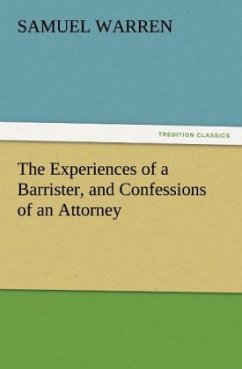 SAMUEL WARREN

TREDITION CLASSICS

The Experiences of a Barrister, and Confessions of an Attorney